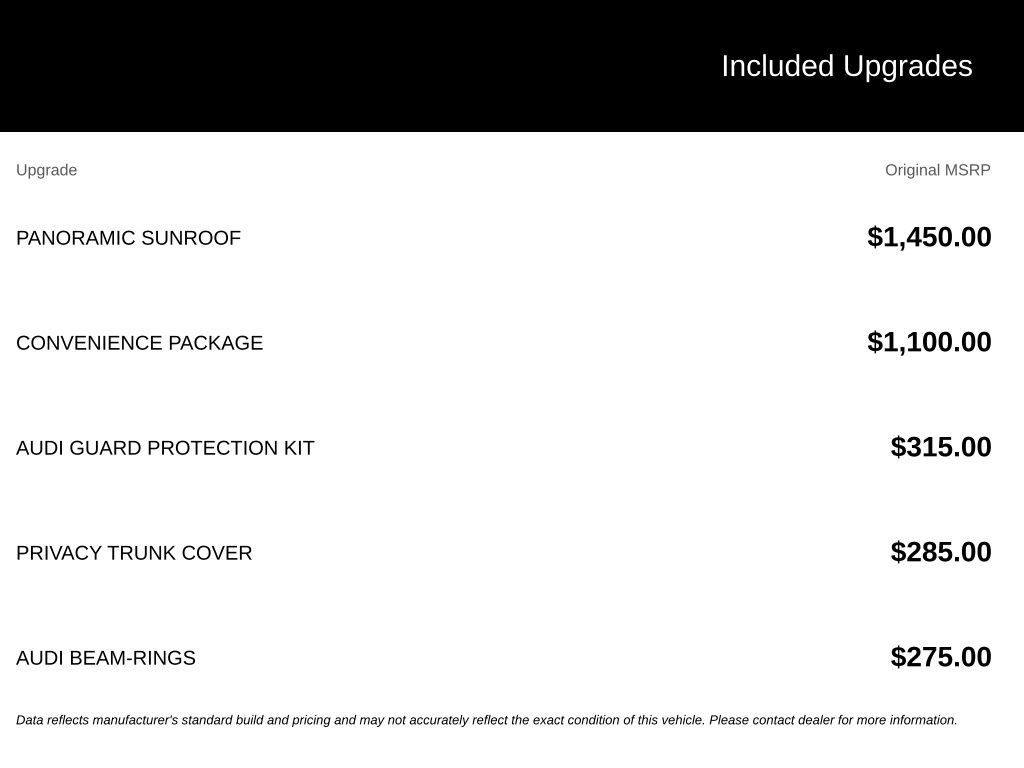 Included Upgrades

| Upgrade | Original MSRP |
|---|---|
| PANORAMIC SUNROOF | \$1,450.00 |
| CONVENIENCE PACKAGE | \$1,100.00 |
| AUDI GUARD PROTECTION KIT | \$315.00 |
| PRIVACY TRUNK COVER | \$285.00 |
| AUDI BEAM-RINGS | \$275.00 |

Data reflects manufacturer's standard build and pricing and may not accurately reflect the exact condition of this vehicle. Please contact dealer for more information.